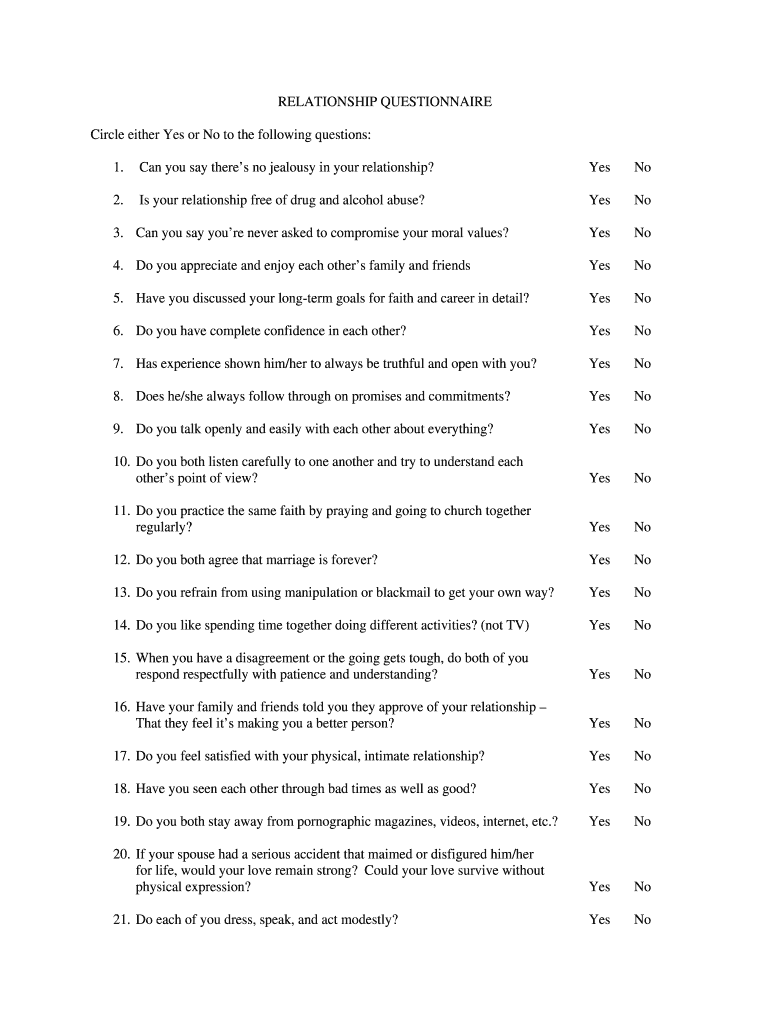 RELATIONSHIP QUESTIONNAIRE

Circle either Yes or No to the following questions:

1. Can you say there's no jealousy in your relationship? Yes No

2. Is your relationship free of drug and alcohol abuse? Yes No

3. Can you say you're never asked to compromise your moral values? Yes No

4. Do you appreciate and enjoy each other's family and friends Yes No

5. Have you discussed your long-term goals for faith and career in detail? Yes No

6. Do you have complete confidence in each other? Yes No

7. Has experience shown him/her to always be truthful and open with you? Yes No

8. Does he/she always follow through on promises and commitments? Yes No

9. Do you talk openly and easily with each other about everything? Yes No

10. Do you both listen carefully to one another and try to understand each other's point of view? Yes No

11. Do you practice the same faith by praying and going to church together regularly? Yes No

12. Do you both agree that marriage is forever? Yes No

13. Do you refrain from using manipulation or blackmail to get your own way? Yes No

14. Do you like spending time together doing different activities? (not TV) Yes No

15. When you have a disagreement or the going gets tough, do both of you respond respectfully with patience and understanding? Yes No

16. Have your family and friends told you they approve of your relationship – That they feel it's making you a better person? Yes No

17. Do you feel satisfied with your physical, intimate relationship? Yes No

18. Have you seen each other through bad times as well as good? Yes No

19. Do you both stay away from pornographic magazines, videos, internet, etc.? Yes No

20. If your spouse had a serious accident that maimed or disfigured him/her for life, would your love remain strong? Could your love survive without physical expression? Yes No

21. Do each of you dress, speak, and act modestly? Yes No